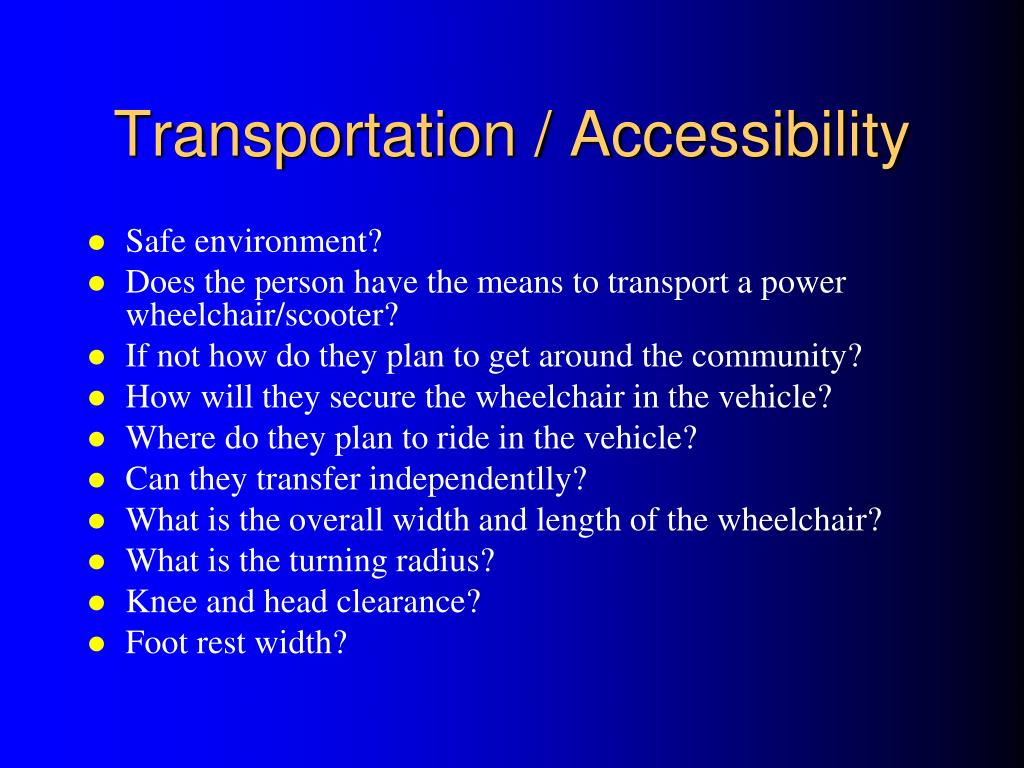 Transportation / Accessibility

- Safe environment?
- Does the person have the means to transport a power wheelchair/scooter?
- If not how do they plan to get around the community?
- How will they secure the wheelchair in the vehicle?
- Where do they plan to ride in the vehicle?
- Can they transfer independentlly?
- What is the overall width and length of the wheelchair?
- What is the turning radius?
- Knee and head clearance?
- Foot rest width?